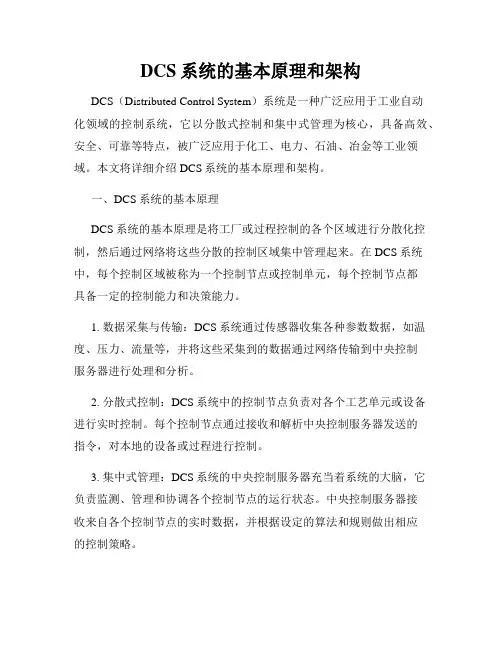 DCS 系统的基本原理和架构

DCS（Distributed Control System）系统是一种广泛应用于工业自动化领域的控制系统，它以分散式控制和集中式管理为核心，具备高效、安全、可靠等特点，被广泛应用于化工、电力、石油、冶金等工业领域。本文将详细介绍 DCS 系统的基本原理和架构。

一、DCS 系统的基本原理

DCS 系统的基本原理是将工厂或过程控制的各个区域进行分散化控制，然后通过网络将这些分散的控制区域集中管理起来。在 DCS 系统中，每个控制区域被称为一个控制节点或控制单元，每个控制节点都具备一定的控制能力和决策能力。

1. 数据采集与传输：DCS 系统通过传感器收集各种参数数据，如温度、压力、流量等，并将这些采集到的数据通过网络传输到中央控制服务器进行处理和分析。

2. 分散式控制：DCS 系统中的控制节点负责对各个工艺单元或设备进行实时控制。每个控制节点通过接收和解析中央控制服务器发送的指令，对本地的设备或过程进行控制。

3. 集中式管理：DCS 系统的中央控制服务器充当着系统的大脑，它负责监测、管理和协调各个控制节点的运行状态。中央控制服务器接收来自各个控制节点的实时数据，并根据设定的算法和规则做出相应的控制策略。